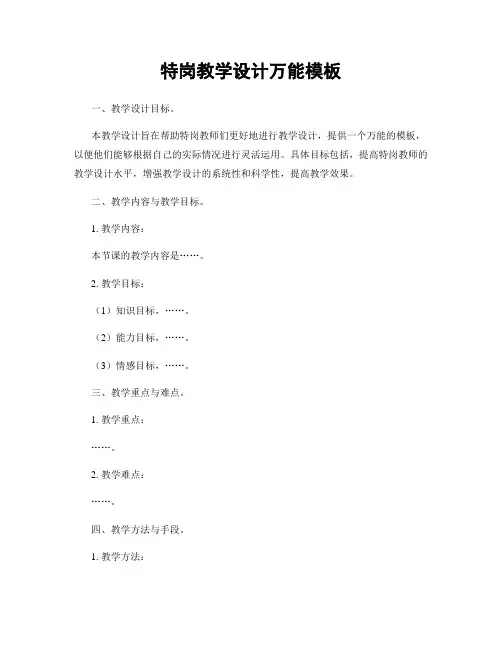 特岗教学设计万能模板

一、教学设计目标。

本教学设计旨在帮助特岗教师们更好地进行教学设计，提供一个万能的模板，以便他们能够根据自己的实际情况进行灵活运用。具体目标包括，提高特岗教师的教学设计水平，增强教学设计的系统性和科学性，提高教学效果。

二、教学内容与教学目标。

1. 教学内容：

本节课的教学内容是……。

2. 教学目标：

（1）知识目标，……。

（2）能力目标，……。

（3）情感目标，……。

三、教学重点与难点。

1. 教学重点：

……。

2. 教学难点：

……。

四、教学方法与手段。

1. 教学方法：